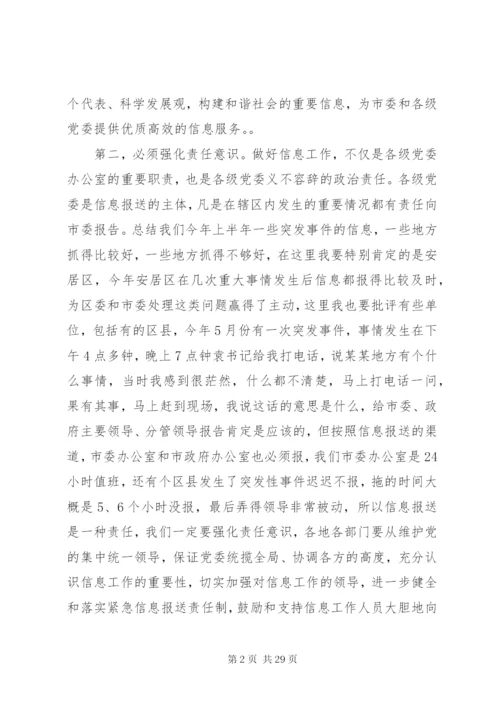 个代表、科学发展观，构建和谐社会的重要信息，为市委和各级党委提供优质高效的信息服务。。

第二，必须强化责任意识。做好信息工作，不仅是各级党委办公室的重要职责，也是各级党委义不容辞的政治责任。各级党委是信息报送的主体，凡是在辖区内发生的重要情况都有责任向市委报告。总结我们今年上半年一些突发事件的信息，一些地方抓得比较好，一些地方抓得不够好，在这里我要特别肯定的是安居区，今年安居区在几次重大事情发生后信息都报得比较及时，为区委和市委处理这类问题赢得了主动，这里我也要批评有些单位，包括有的区县，今年5月份有一次突发事件，事情发生在下午4点多钟，晚上7点钟袁书记给我打电话，说某某地方有个什么事情，当时我感到很茫然，什么都不清楚，马上打电话一问，果有其事，马上赶到现场，我说这话的意思是什么，给市委、政府主要领导、分管领导报告肯定是应该的，但按照信息报送的渠道，市委办公室和市政府办公室也必须报，我们市委办公室是24小时值班，还有个区县发生了突发性事件迟迟不报，拖的时间大概是5、6个小时没报，最后弄得领导非常被动，所以信息报送是一种责任，我们一定要强化责任意识，各地各部门要从维护党的集中统一领导，保证党委统揽全局、协调各方的高度，充分认识信息工作的重要性，切实加强对信息工作的领导，进一步健全和落实紧急信息报送责任制，鼓励和支持信息工作人员大胆地向

第2页 共29页